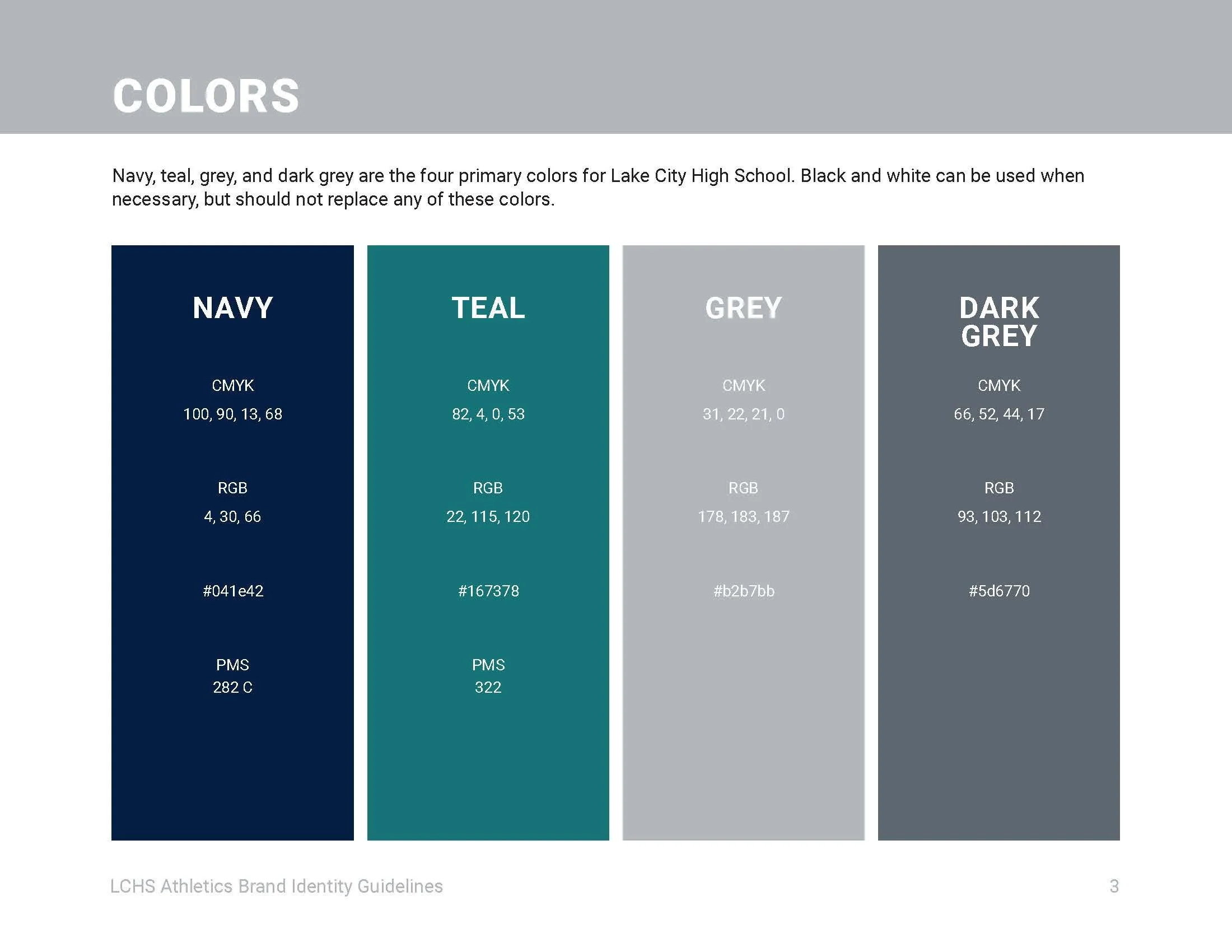 COLORS

Navy, teal, grey, and dark grey are the four primary colors for Lake City High School. Black and white can be used when necessary, but should not replace any of these colors.

NAVY

CMYK
100, 90, 13, 68

RGB
4, 30, 66

#041e42

PMS
282 C

TEAL

CMYK
82, 4, 0, 53

RGB
22, 115, 120

#167378

PMS
322

GREY

CMYK
31, 22, 21, 0

RGB
178, 183, 187

#b2b7bb

DARK GREY

CMYK
66, 52, 44, 17

RGB
93, 103, 112

#5d6770

LCHS Athletics Brand Identity Guidelines

3